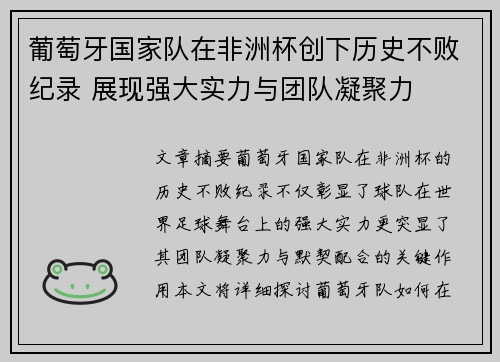 葡萄牙国家队在非洲杯创下历史不败纪录 展现强大实力与团队凝聚力

文章摘要葡萄牙国家队在非洲杯的历史不败纪录不仅彰显了球队在世界足球舞台上的强大实力更突显了其团队凝聚力与默契配合的关键作用本文将详细探讨葡萄牙队如何在